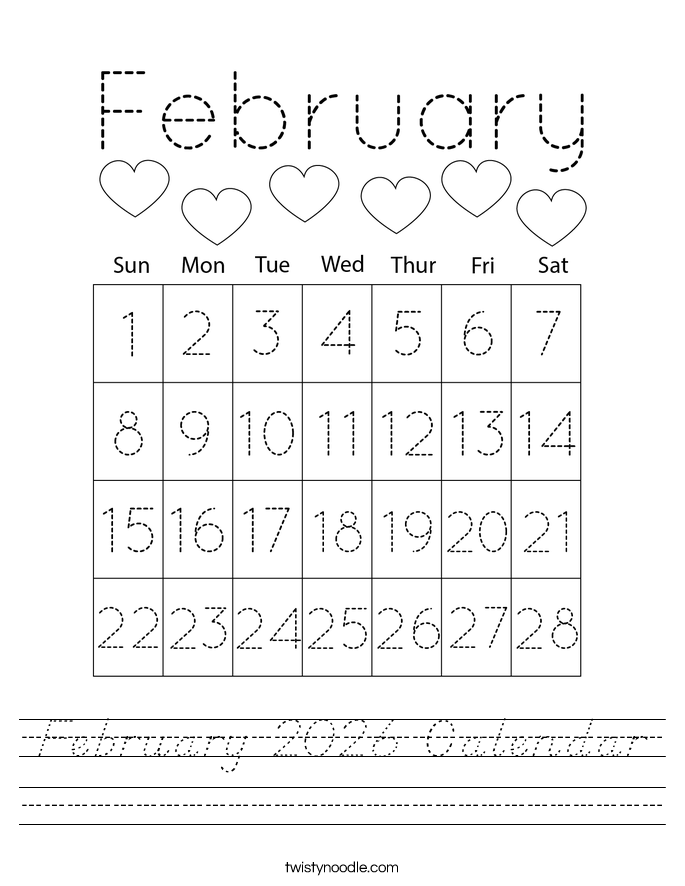 February

| Sun | Mon | Tue | Wed | Thur | Fri | Sat |
|---|---|---|---|---|---|---|
| 1 | 2 | 3 | 4 | 5 | 6 | 7 |
| 8 | 9 | 10 | 11 | 12 | 13 | 14 |
| 15 | 16 | 17 | 18 | 19 | 20 | 21 |
| 22 | 23 | 24 | 25 | 26 | 27 | 28 |

February 2026 Calendar

twistynoodle.com